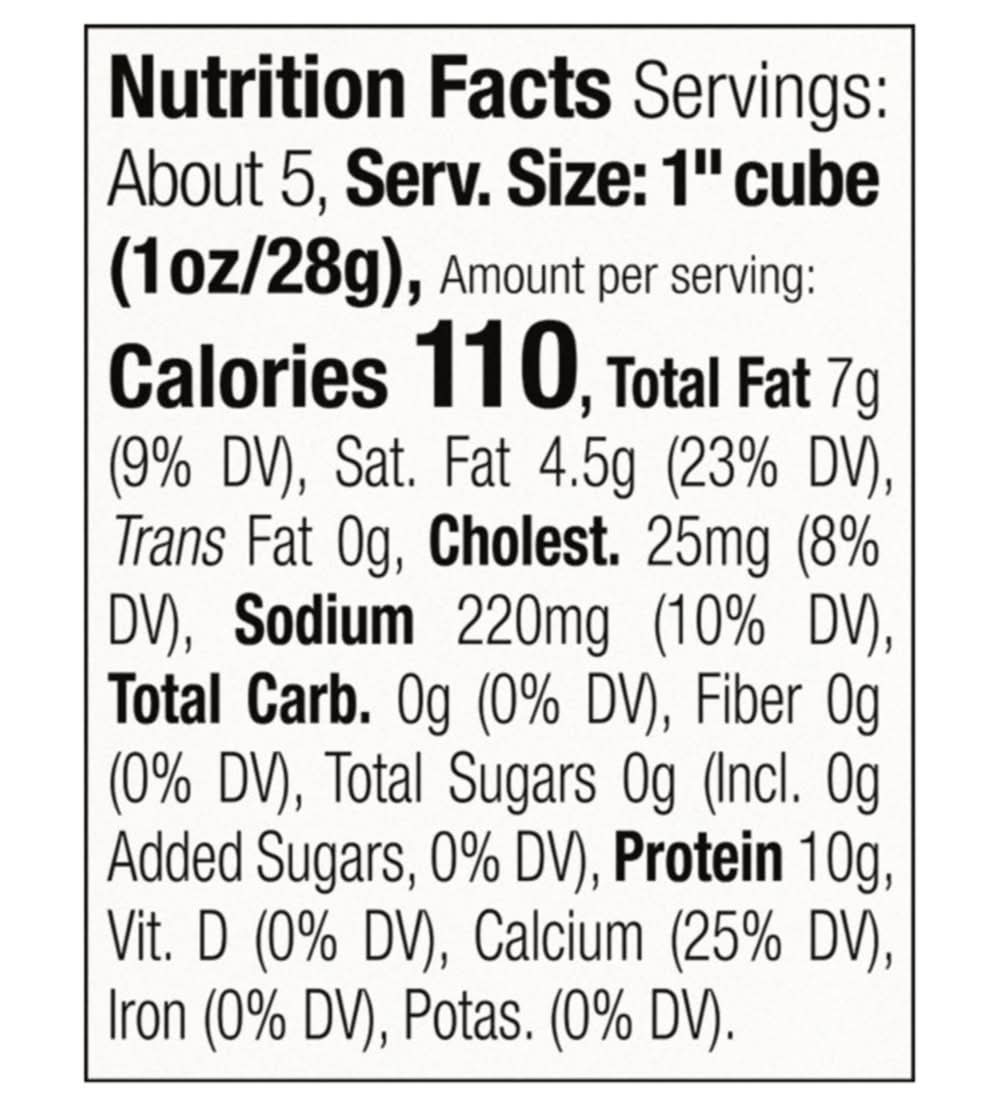 Nutrition Facts Servings: About 5, Serv. Size: 1" cube (1oz/28g), Amount per serving: Calories 110, Total Fat 7g (9% DV), Sat. Fat 4.5g (23% DV), Trans Fat 0g, Cholest. 25mg (8% DV), Sodium 220mg (10% DV), Total Carb. 0g (0% DV), Fiber 0g (0% DV), Total Sugars 0g (Incl. 0g Added Sugars, 0% DV), Protein 10g, Vit. D (0% DV), Calcium (25% DV), Iron (0% DV), Potas. (0% DV).